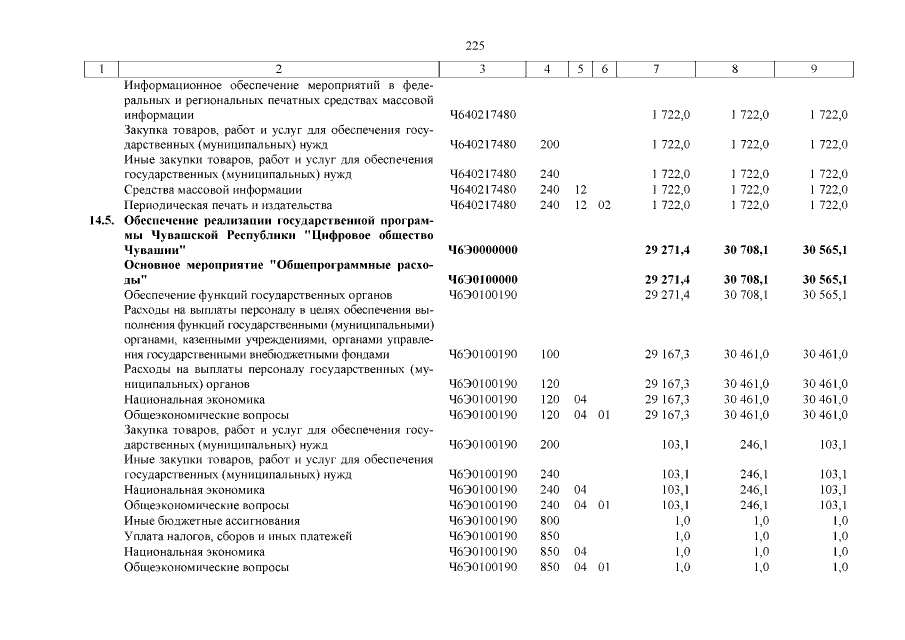 225

| 1 | 2 | 3 | 4 | 5 | 6 | 7 | 8 | 9 |
|---|---|---|---|---|---|---|---|---|
|  | Информационное обеспечение мероприятий в федеральных и региональных печатных средствах массовой информации | Ч640217480 |  |  |  | 1 722,0 | 1 722,0 | 1 722,0 |
|  | Закупка товаров, работ и услуг для обеспечения государственных (муниципальных) нужд | Ч640217480 | 200 |  |  | 1 722,0 | 1 722,0 | 1 722,0 |
|  | Иные закупки товаров, работ и услуг для обеспечения государственных (муниципальных) нужд | Ч640217480 | 240 |  |  | 1 722,0 | 1 722,0 | 1 722,0 |
|  | Средства массовой информации | Ч640217480 | 240 | 12 |  | 1 722,0 | 1 722,0 | 1 722,0 |
|  | Периодическая печать и издательства | Ч640217480 | 240 | 12 | 02 | 1 722,0 | 1 722,0 | 1 722,0 |
| 14.5. | Обеспечение реализации государственной программы Чувашской Республики "Цифровое общество Чувашии" | Ч6Э0000000 |  |  |  | 29 271,4 | 30 708,1 | 30 565,1 |
|  | Основное мероприятие "Общепрограммные расходы" | Ч6Э0100000 |  |  |  | 29 271,4 | 30 708,1 | 30 565,1 |
|  | Обеспечение функций государственных органов | Ч6Э0100190 |  |  |  | 29 271,4 | 30 708,1 | 30 565,1 |
|  | Расходы на выплаты персоналу в целях обеспечения выполнения функций государственными (муниципальными) органами, казенными учреждениями, органами управления государственными внебюджетными фондами | Ч6Э0100190 | 100 |  |  | 29 167,3 | 30 461,0 | 30 461,0 |
|  | Расходы на выплаты персоналу государственных (муниципальных) органов | Ч6Э0100190 | 120 |  |  | 29 167,3 | 30 461,0 | 30 461,0 |
|  | Национальная экономика | Ч6Э0100190 | 120 | 04 |  | 29 167,3 | 30 461,0 | 30 461,0 |
|  | Общеэкономические вопросы | Ч6Э0100190 | 120 | 04 | 01 | 29 167,3 | 30 461,0 | 30 461,0 |
|  | Закупка товаров, работ и услуг для обеспечения государственных (муниципальных) нужд | Ч6Э0100190 | 200 |  |  | 103,1 | 246,1 | 103,1 |
|  | Иные закупки товаров, работ и услуг для обеспечения государственных (муниципальных) нужд | Ч6Э0100190 | 240 |  |  | 103,1 | 246,1 | 103,1 |
|  | Национальная экономика | Ч6Э0100190 | 240 | 04 |  | 103,1 | 246,1 | 103,1 |
|  | Общеэкономические вопросы | Ч6Э0100190 | 240 | 04 | 01 | 103,1 | 246,1 | 103,1 |
|  | Иные бюджетные ассигнования | Ч6Э0100190 | 800 |  |  | 1,0 | 1,0 | 1,0 |
|  | Уплата налогов, сборов и иных платежей | Ч6Э0100190 | 850 |  |  | 1,0 | 1,0 | 1,0 |
|  | Национальная экономика | Ч6Э0100190 | 850 | 04 |  | 1,0 | 1,0 | 1,0 |
|  | Общеэкономические вопросы | Ч6Э0100190 | 850 | 04 | 01 | 1,0 | 1,0 | 1,0 |